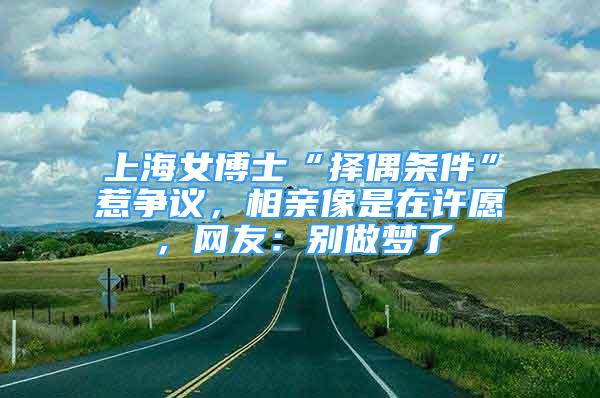 上海女博士“择偶条件”惹争议，相亲像是在许愿，网友：别做梦了